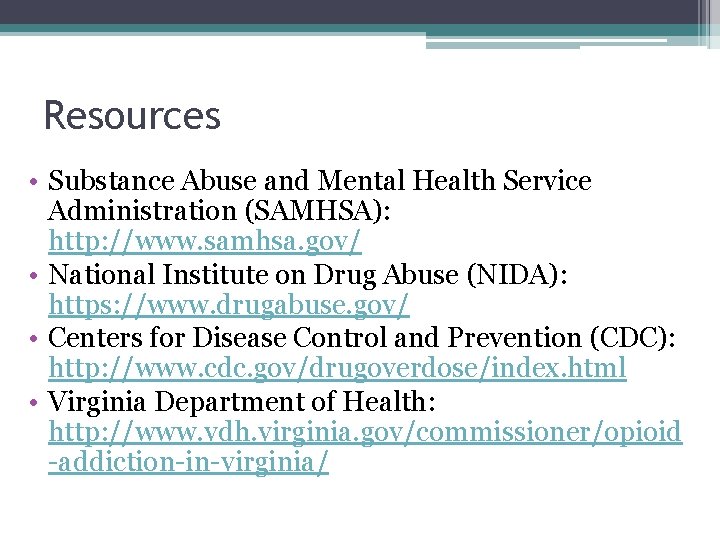 Resources

• Substance Abuse and Mental Health Service Administration (SAMHSA): http://www.samhsa.gov/
• National Institute on Drug Abuse (NIDA): https://www.drugabuse.gov/
• Centers for Disease Control and Prevention (CDC): http://www.cdc.gov/drugoverdose/index.html
• Virginia Department of Health: http://www.vdh.virginia.gov/commissioner/opioid-addiction-in-virginia/